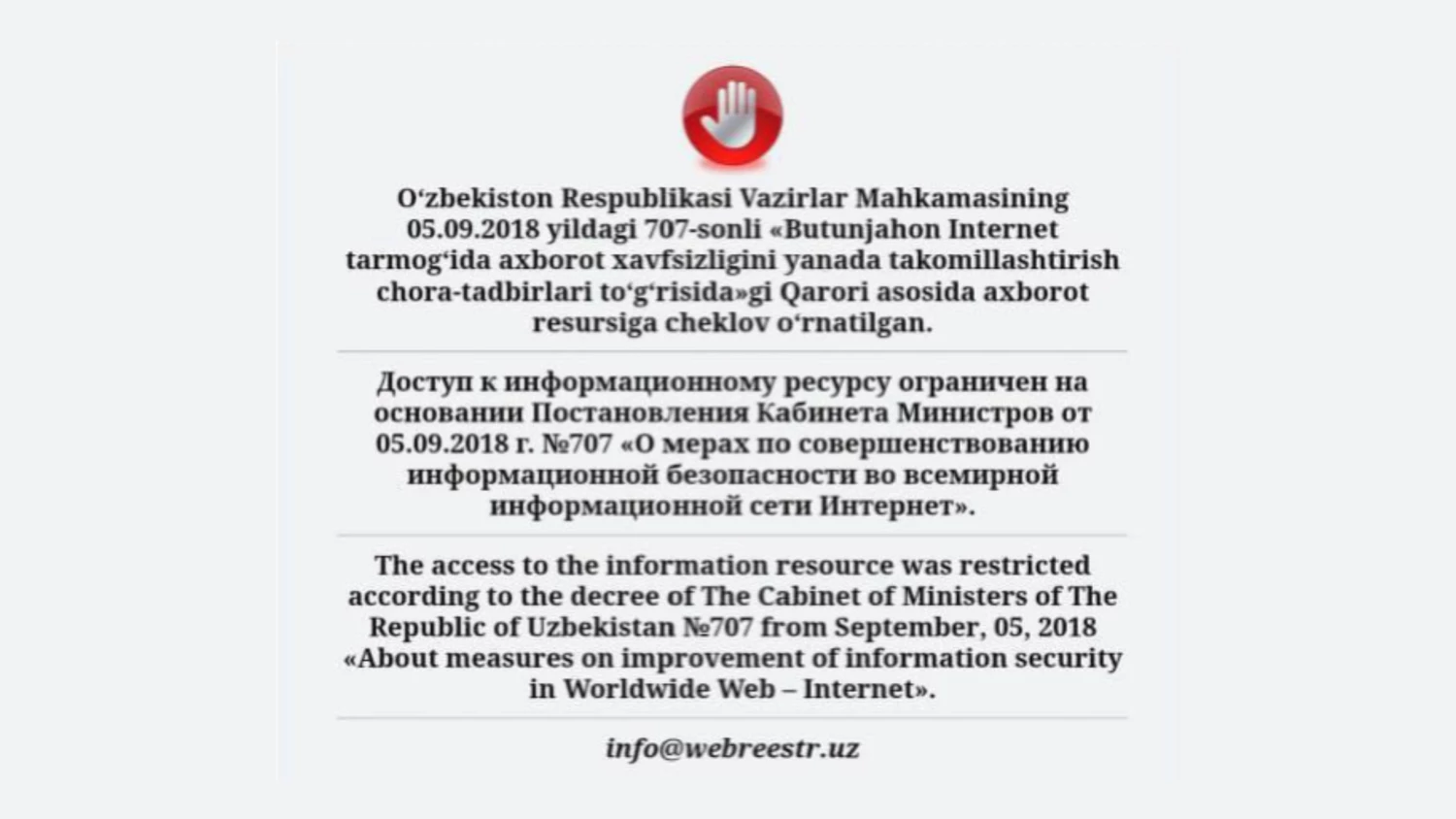 O‘zbekiston Respublikasi Vazirlar Mahkamasining 05.09.2018 yildagi 707-sonli «Butunjahon Internet tarmog‘ida axborot xavfsizligini yanada takomillashtirish chora-tadbirlari to‘g‘risida»gi Qarori asosida axborot resursiga cheklov o‘rnatilgan.

Доступ к информационному ресурсу ограничен на основании Постановления Кабинета Министров от 05.09.2018 г. №707 «О мерах по совершенствованию информационной безопасности во всемирной информационной сети Интернет».

The access to the information resource was restricted according to the decree of The Cabinet of Ministers of The Republic of Uzbekistan №707 from September, 05, 2018 «About measures on improvement of information security in Worldwide Web – Internet».

info@webreestr.uz